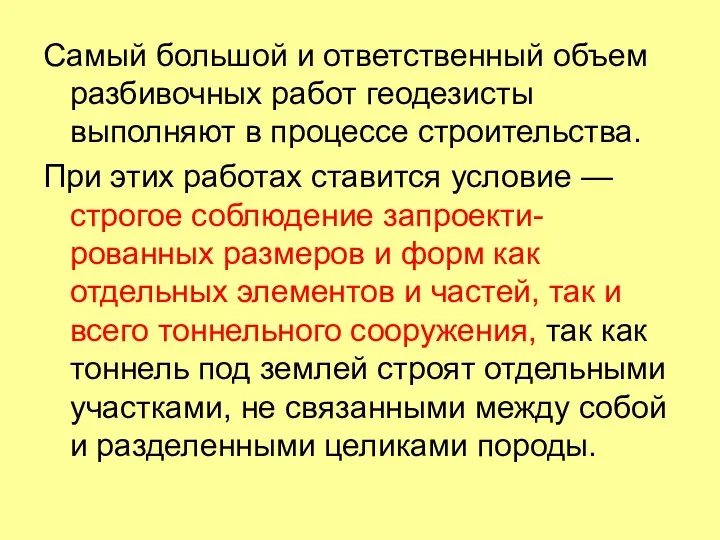 Самый большой и ответственный объем разбивочных работ геодезисты выполняют в процессе строительства.

При этих работах ставится условие — строгое соблюдение запроектированных размеров и форм как отдельных элементов и частей, так и всего тоннельного сооружения, так как тоннель под землей строят отдельными участками, не связанными между собой и разделенными целиками породы.